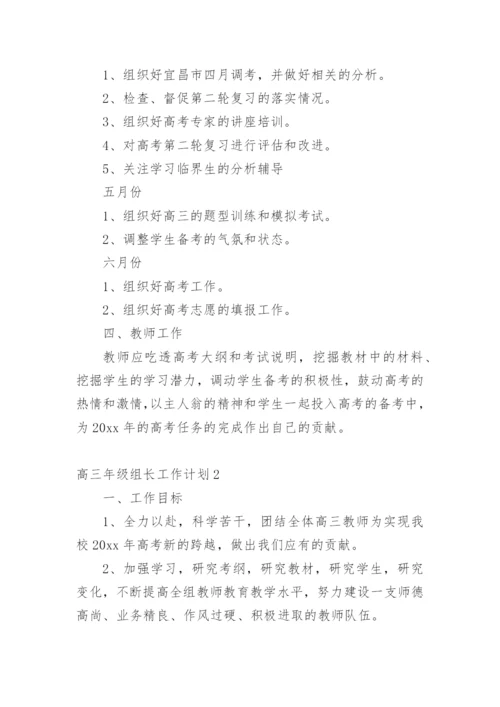 1、组织好宜昌市四月调考，并做好相关的分析。

2、检查、督促第二轮复习的落实情况。

3、组织好高考专家的讲座培训。

4、对高考第二轮复习进行评估和改进。

5、关注学习临界生的分析辅导

五月份

1、组织好高三的题型训练和模拟考试。

2、调整学生备考的气氛和状态。

六月份

1、组织好高考工作。

2、组织好高考志愿的填报工作。

四、教师工作

教师应吃透高考大纲和考试说明，挖掘教材中的材料、挖掘学生的学习潜力，调动学生备考的积极性，鼓动高考的热情和激情,以主人翁的精神和学生一起投入高考的备考中，为20xx年的高考任务的完成作出自己的贡献。

高三年级组长工作计划2

一、工作目标

1、全力以赴，科学苦干，团结全体高三教师为实现我校20xx年高考新的跨越，做出我们应有的贡献。

2、加强学习，研究考纲，研究教材，研究学生，研究变化，不断提高全组教师教育教学水平，努力建设一支师德高尚、业务精良、作风过硬、积极进取的教师队伍。